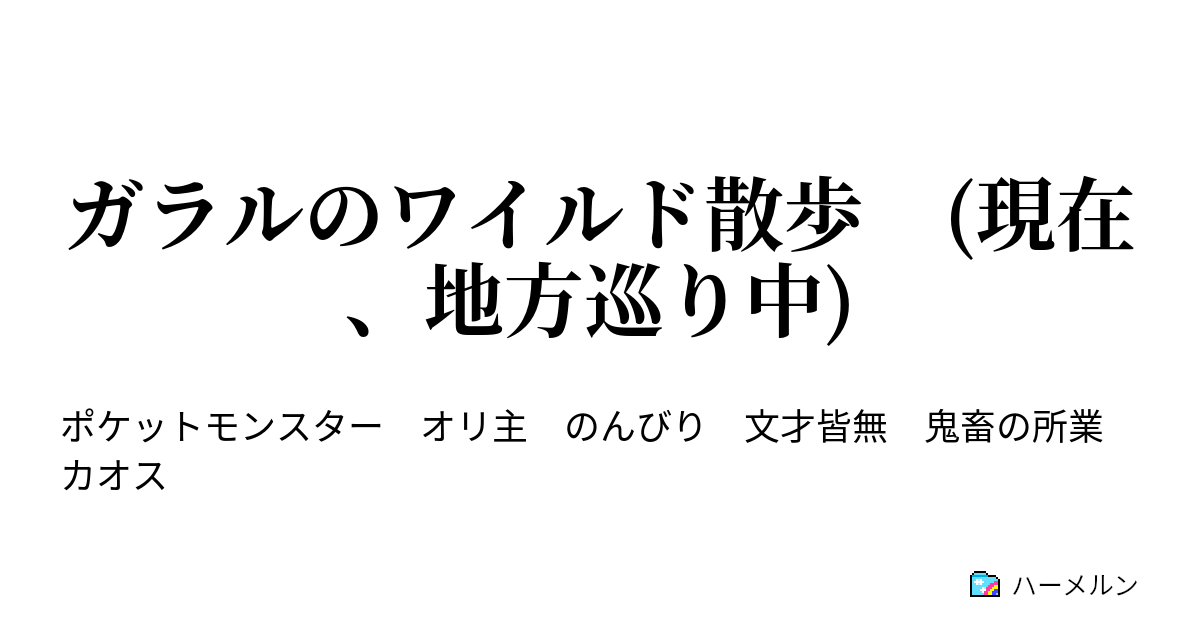 ガラルのワイルド散歩　(現在、地方巡り中)

ポケットモンスター　オリ主　のんびり　文才皆無　鬼畜の所業　カオス

ハーメルン